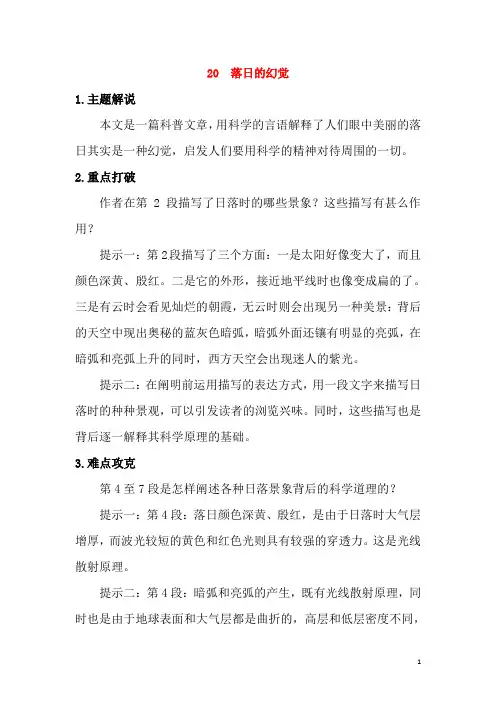 20 落日的幻觉

1.主题解说

本文是一篇科普文章，用科学的言语解释了人们眼中美丽的落日其实是一种幻觉，启发人们要用科学的精神对待周围的一切。

2.重点打破

作者在第 2 段描写了日落时的哪些景象？这些描写有甚么作用？

提示一：第2段描写了三个方面：一是太阳好像变大了，而且颜色深黄、殷红。二是它的外形，接近地平线时也像变成扁的了。三是有云时会看见灿烂的朝霞，无云时则会出现另一种美景：背后的天空中现出奥秘的蓝灰色暗弧，暗弧外面还镶有明显的亮弧，在暗弧和亮弧上升的同时，西方天空会出现迷人的紫光。

提示二：在阐明前运用描写的表达方式，用一段文字来描写日落时的种种景观，可以引发读者的浏览兴味。同时，这些描写也是背后逐一解释其科学原理的基础。

3.难点攻克

第 4 至 7 段是怎样阐述各种日落景象背后的科学道理的？

提示一：第 4 段：落日颜色深黄、殷红，是由于日落时大气层增厚，而波光较短的黄色和红色光则具有较强的穿透力。这是光线散射原理。

提示二：第 4 段：暗弧和亮弧的产生，既有光线散射原理，同时也是由于地球表面和大气层都是曲折的，高层和低层密度不同，

1